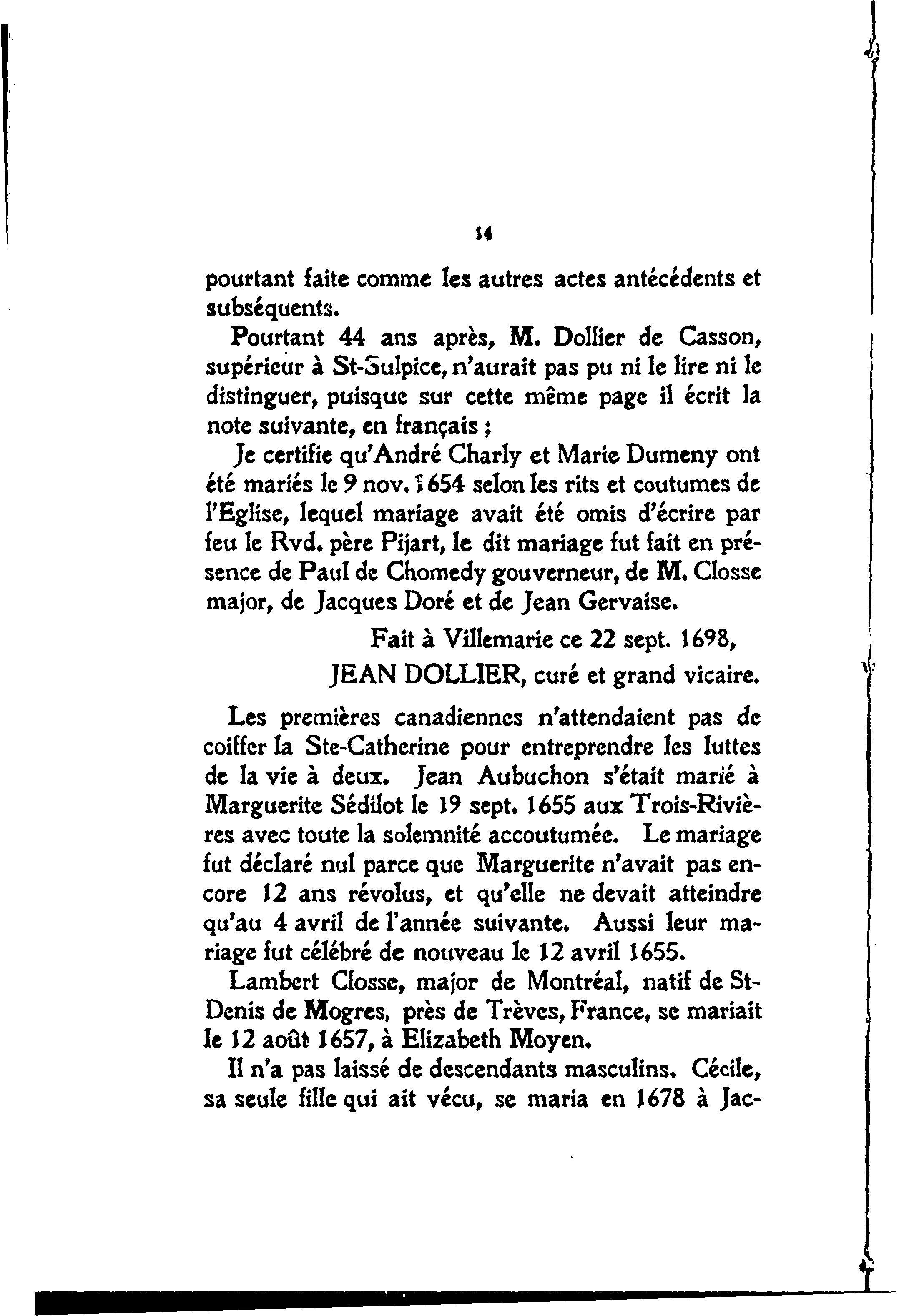 14

pourtant faite comme les autres actes antécédents et subséquents.

Pourtant 44 ans après, M. Dollier de Casson, supérieur à St-Sulpice, n'aurait pas pu ni le lire ni le distinguer, puisque sur cette même page il écrit la note suivante, en français ;

Je certifie qu'André Charly et Marie Dumeny ont été mariés le 9 nov. 1654 selon les rits et coutumes de l'Eglise, lequel mariage avait été omis d'écrire par feu le Rvd. père Pijart, le dit mariage fut fait en présence de Paul de Chomedy gouverneur, de M. Closse major, de Jacques Doré et de Jean Gervaise.

Fait à Villemarie ce 22 sept. 1698,
JEAN DOLLIER, curé et grand vicaire.

Les premières canadiennes n'attendaient pas de coiffer la Ste-Catherine pour entreprendre les luttes de la vie à deux. Jean Aubuchon s'était marié à Marguerite Sédilot le 19 sept. 1655 aux Trois-Rivières avec toute la solemnité accoutumée. Le mariage fut déclaré nul parce que Marguerite n'avait pas encore 12 ans révolus, et qu'elle ne devait atteindre qu'au 4 avril de l'année suivante. Aussi leur mariage fut célébré de nouveau le 12 avril 1655.

Lambert Closse, major de Montréal, natif de St-Denis de Mogres, près de Trèves, France, se mariait le 12 août 1657, à Elizabeth Moyen.

Il n'a pas laissé de descendants masculins. Cécile, sa seule fille qui ait vécu, se maria en 1678 à Jac-